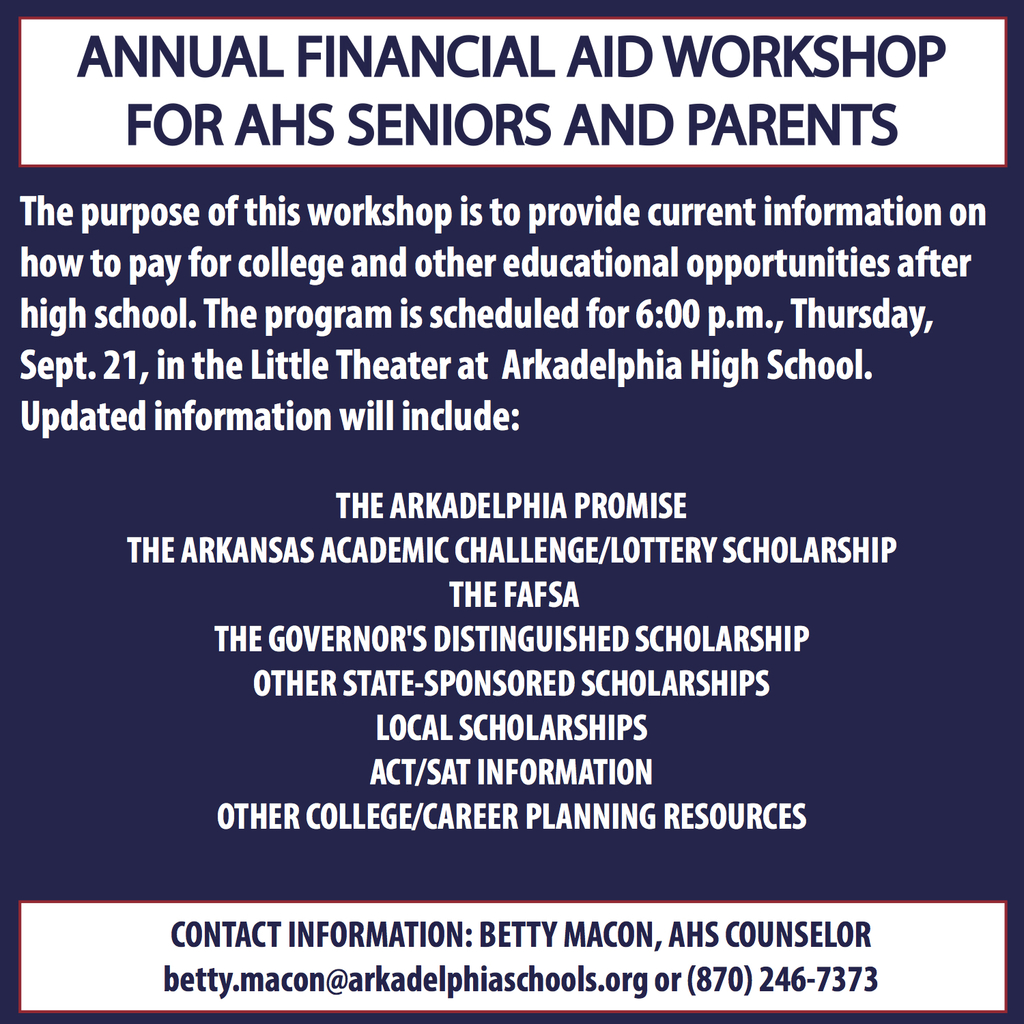 ANNUAL FINANCIAL AID WORKSHOP FOR AHS SENIORS AND PARENTS

The purpose of this workshop is to provide current information on how to pay for college and other educational opportunities after high school. The program is scheduled for 6:00 p.m., Thursday, Sept. 21, in the Little Theater at  Arkadelphia High School. Updated information will include:

THE ARKADELPHIA PROMISE
THE ARKANSAS ACADEMIC CHALLENGE/LOTTERY SCHOLARSHIP
THE FAFSA
THE GOVERNOR'S DISTINGUISHED SCHOLARSHIP
OTHER STATE-SPONSORED SCHOLARSHIPS
LOCAL SCHOLARSHIPS
ACT/SAT INFORMATION
OTHER COLLEGE/CAREER PLANNING RESOURCES

CONTACT INFORMATION: BETTY MACON, AHS COUNSELOR
betty.macon@arkadelphiaschools.org or (870) 246-7373